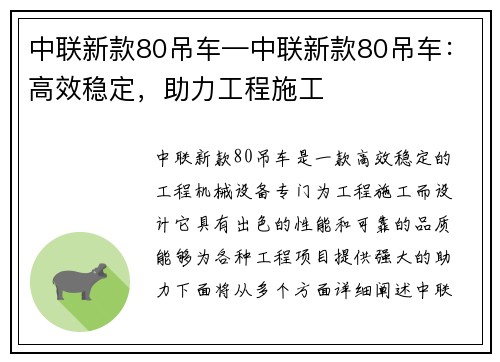 中联新款80吊车—中联新款80吊车：高效稳定，助力工程施工

中联新款80吊车是一款高效稳定的工程机械设备专门为工程施工而设计它具有出色的性能和可靠的品质能够为各种工程项目提供强大的助力下面将从多个方面详细阐述中联